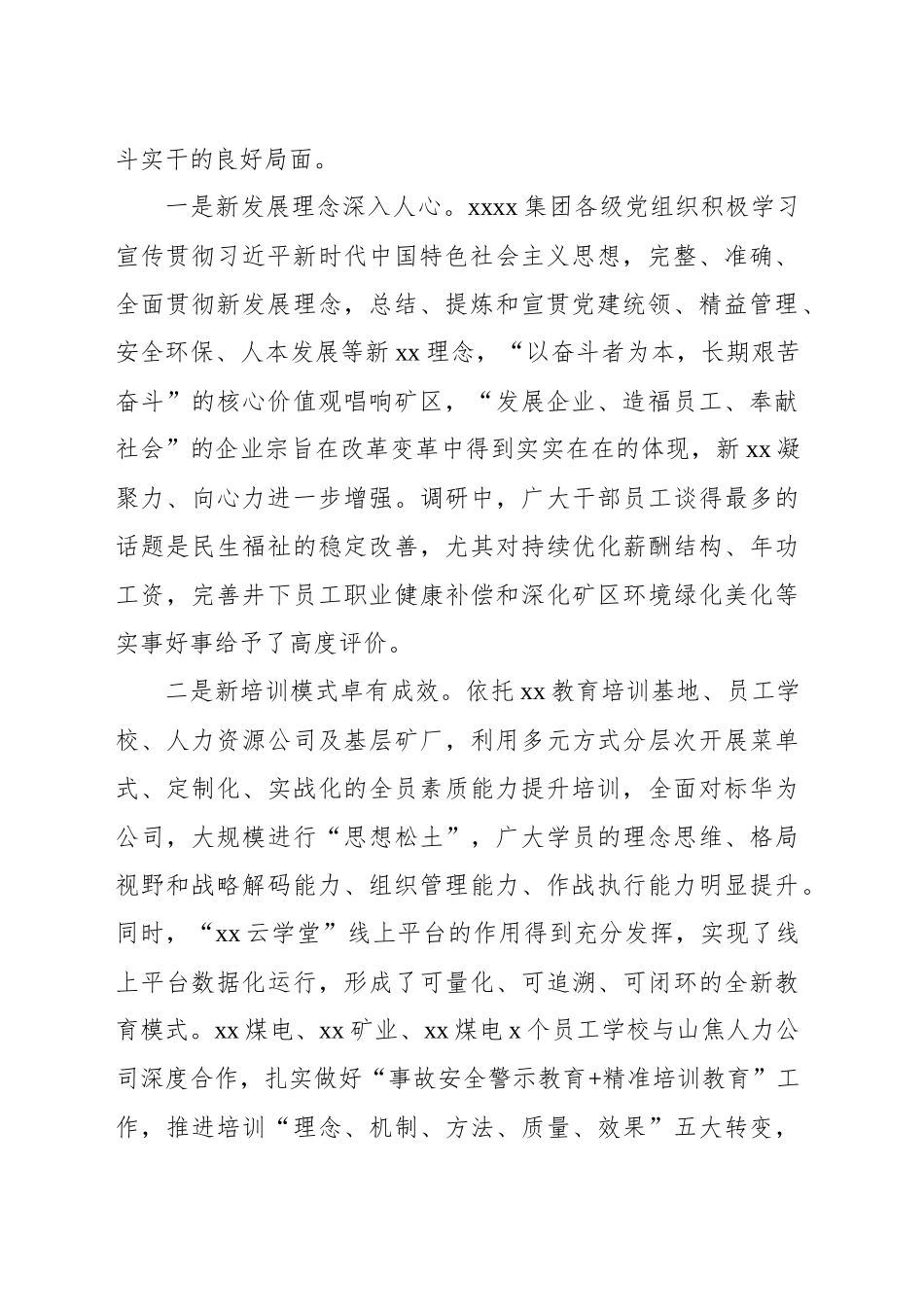 斗实干的良好局面。

一是新发展理念深入人心。xxxx 集团各级党组织积极学习宣传贯彻习近平新时代中国特色社会主义思想，完整、准确、全面贯彻新发展理念，总结、提炼和宣贯党建统领、精益管理、安全环保、人本发展等新 xx 理念，“以奋斗者为本，长期艰苦奋斗”的核心价值观唱响矿区，“发展企业、造福员工、奉献社会”的企业宗旨在改革变革中得到实实在在的体现，新 xx 凝聚力、向心力进一步增强。调研中，广大干部员工谈得最多的话题是民生福祉的稳定改善，尤其对持续优化薪酬结构、年功工资，完善井下员工职业健康补偿和深化矿区环境绿化美化等实事好事给予了高度评价。

二是新培训模式卓有成效。依托 xx 教育培训基地、员工学校、人力资源公司及基层矿厂，利用多元方式分层次开展菜单式、定制化、实战化的全员素质能力提升培训，全面对标华为公司，大规模进行“思想松土”，广大学员的理念思维、格局视野和战略解码能力、组织管理能力、作战执行能力明显提升。同时，“xx 云学堂”线上平台的作用得到充分发挥，实现了线上平台数据化运行，形成了可量化、可追溯、可闭环的全新教育模式。xx 煤电、xx 矿业、xx 煤电 x 个员工学校与山焦人力公司深度合作，扎实做好“事故安全警示教育+精准培训教育”工作，推进培训“理念、机制、方法、质量、效果”五大转变，